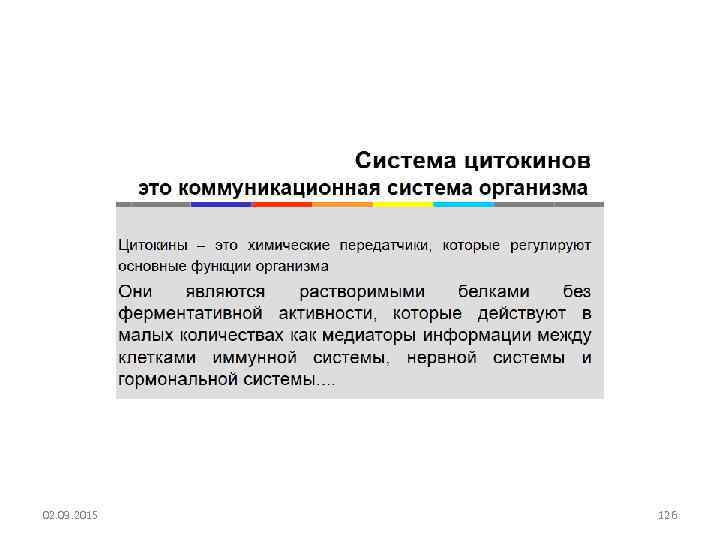 Система цитокинов
это коммуникационная система организма

Цитокины – это химические передатчики, которые регулируют основные функции организма

Они являются растворимыми белками без ферментативной активности, которые действуют в малых количествах как медиаторы информации между клетками иммунной системы, нервной системы и гормональной системы....

02.09.2015

126